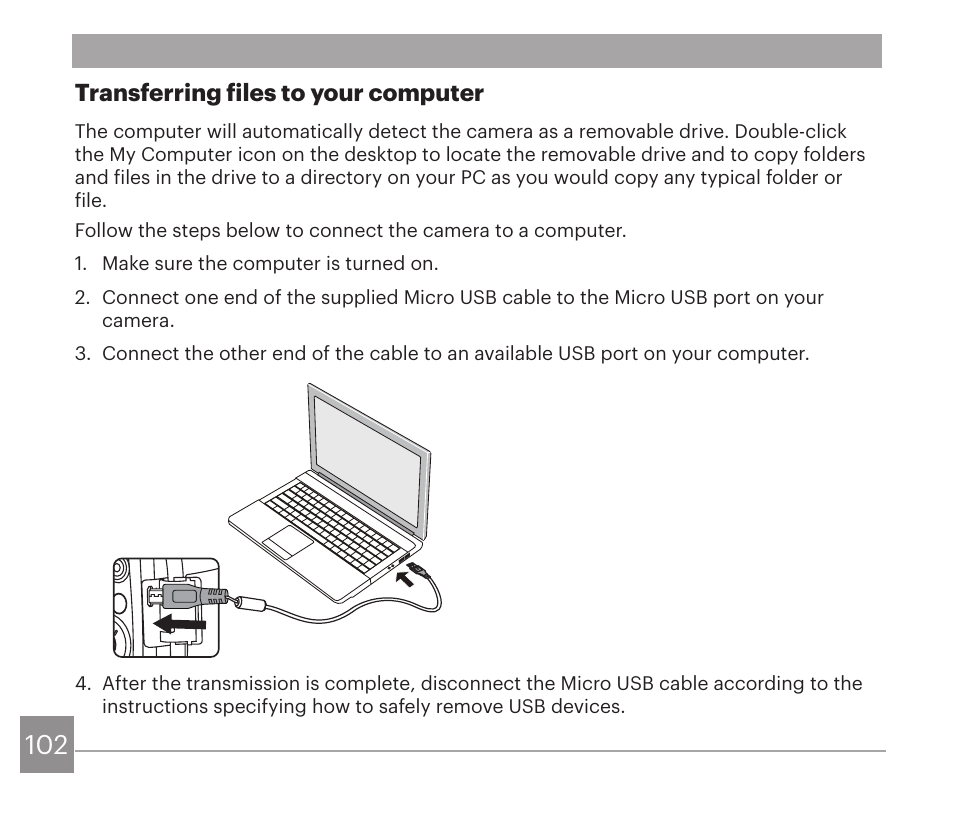 Transferring files to your computer

The computer will automatically detect the camera as a removable drive. Double-click the My Computer icon on the desktop to locate the removable drive and to copy folders and files in the drive to a directory on your PC as you would copy any typical folder or file.

Follow the steps below to connect the camera to a computer.

1. Make sure the computer is turned on.

2. Connect one end of the supplied Micro USB cable to the Micro USB port on your camera.

3. Connect the other end of the cable to an available USB port on your computer.

4. After the transmission is complete, disconnect the Micro USB cable according to the instructions specifying how to safely remove USB devices.

102